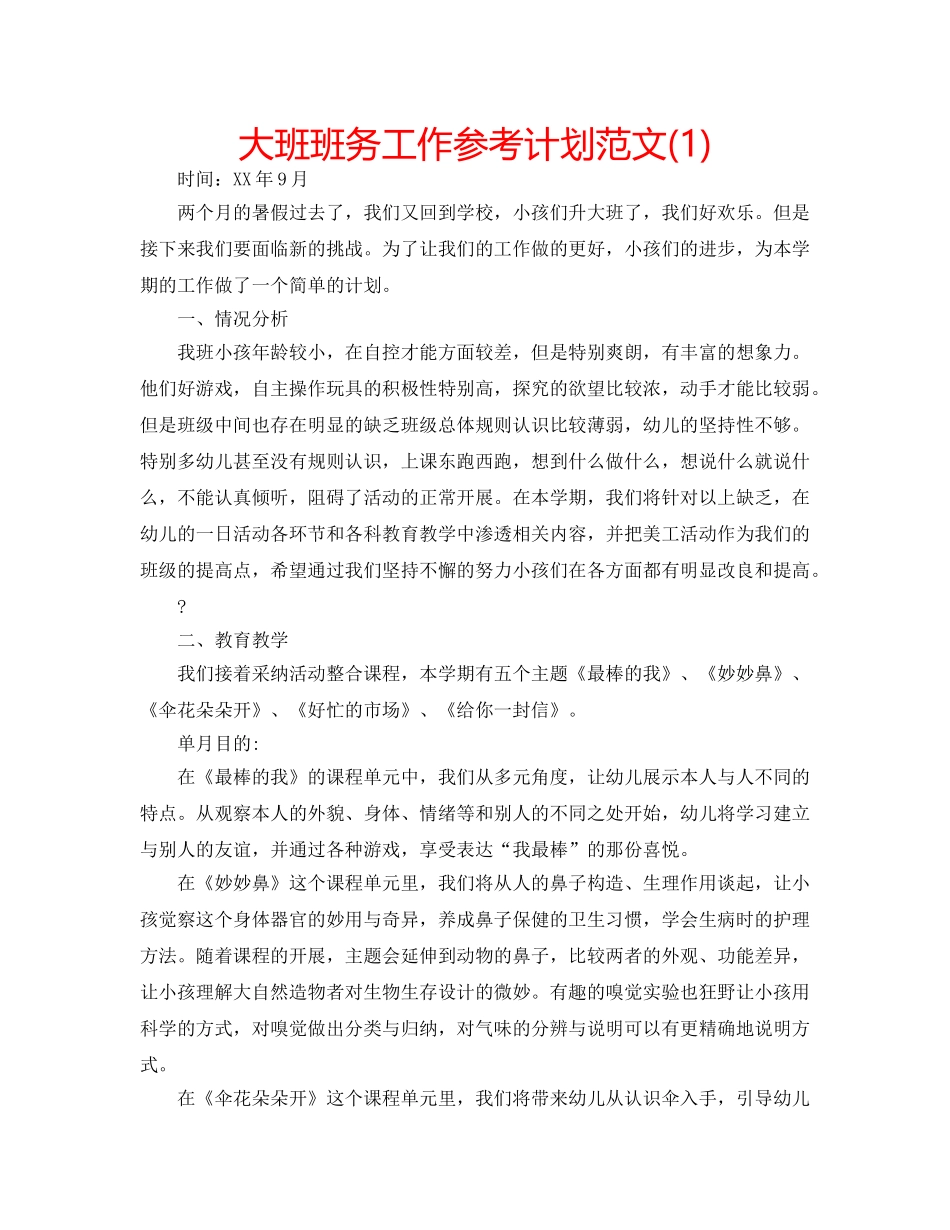 大班班务工作参考计划范文(1)

时间：XX年9月

两个月的暑假过去了，我们又回到学校，小孩们升大班了，我们好欢乐。但是接下来我们要面临新的挑战。为了让我们的工作做的更好，小孩们的进步，为本学期的工作做了一个简单的计划。

一、情况分析

我班小孩年龄较小，在自控才能方面较差，但是特别爽朗，有丰富的想象力。他们好游戏，自主操作玩具的积极性特别高，探究的欲望比较浓，动手才能比较弱。但是班级中间也存在明显的缺乏班级总体规则认识比较薄弱，幼儿的坚持性不够。特别多幼儿甚至没有规则认识，上课东跑西跑，想到什么做什么，想说什么就说什么，不能认真倾听，阻碍了活动的正常开展。在本学期，我们将针对以上缺乏，在幼儿的一日活动各环节和各科教育教学中渗透相关内容，并把美工活动作为我们的班级的提高点，希望通过我们坚持不懈的努力小孩们在各方面都有明显改良和提高。

?

二、教育教学

我们接着采纳活动整合课程，本学期有五个主题《最棒的我》、《妙妙鼻》、《伞花朵朵开》、《好忙的市场》、《给你一封信》。

单月目的:

在《最棒的我》的课程单元中，我们从多元角度，让幼儿展示本人与人不同的特点。从观察本人的外貌、身体、情绪等和别人的不同之处开始，幼儿将学习建立与别人的友谊，并通过各种游戏，享受表达“我最棒”的那份喜悦。

在《妙妙鼻》这个课程单元里，我们将从人的鼻子构造、生理作用谈起，让小孩觉察这个身体器官的妙用与奇异，养成鼻子保健的卫生习惯，学会生病时的护理方法。随着课程的开展，主题会延伸到动物的鼻子，比较两者的外观、功能差异，让小孩理解大自然造物者对生物生存设计的微妙。有趣的嗅觉实验也狂野让小孩用科学的方式，对嗅觉做出分类与归纳，对气味的分辨与说明可以有更精确地说明方式。

在《伞花朵朵开》这个课程单元里，我们将带来幼儿从认识伞入手，引导幼儿